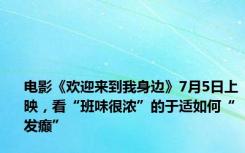 电影《欢迎来到我身边》7月5日上映，看“班味很浓”的于适如何“发癫”